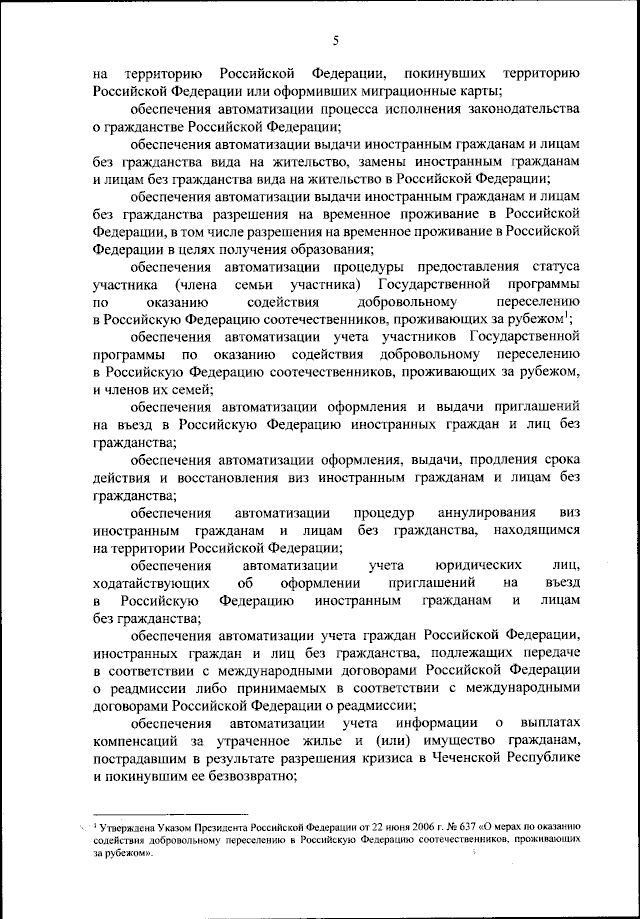 5

на территорию Российской Федерации, покинувших территорию Российской Федерации или оформивших миграционные карты;

обеспечения автоматизации процесса исполнения законодательства о гражданстве Российской Федерации;

обеспечения автоматизации выдачи иностранным гражданам и лицам без гражданства вида на жительство, замены иностранным гражданам и лицам без гражданства вида на жительство в Российской Федерации;

обеспечения автоматизации выдачи иностранным гражданам и лицам без гражданства разрешения на временное проживание в Российской Федерации, в том числе разрешения на временное проживание в Российской Федерации в целях получения образования;

обеспечения автоматизации процедуры предоставления статуса участника (члена семьи участника) Государственной программы по оказанию содействия добровольному переселению в Российскую Федерацию соотечественников, проживающих за рубежом$^1$;

обеспечения автоматизации учета участников Государственной программы по оказанию содействия добровольному переселению в Российскую Федерацию соотечественников, проживающих за рубежом, и членов их семей;

обеспечения автоматизации оформления и выдачи приглашений на въезд в Российскую Федерацию иностранных граждан и лиц без гражданства;

обеспечения автоматизации оформления, выдачи, продления срока действия и восстановления виз иностранным гражданам и лицам без гражданства;

обеспечения автоматизации процедур аннулирования виз иностранным гражданам и лицам без гражданства, находящимся на территории Российской Федерации;

обеспечения автоматизации учета юридических лиц, ходатайствующих об оформлении приглашений на въезд в Российскую Федерацию иностранным гражданам и лицам без гражданства;

обеспечения автоматизации учета граждан Российской Федерации, иностранных граждан и лиц без гражданства, подлежащих передаче в соответствии с международными договорами Российской Федерации о реадмиссии либо принимаемых в соответствии с международными договорами Российской Федерации о реадмиссии;

обеспечения автоматизации учета информации о выплатах компенсаций за утраченное жилье и (или) имущество гражданам, пострадавшим в результате разрешения кризиса в Чеченской Республике и покинувшим ее безвозвратно;

$^1$ Утверждена Указом Президента Российской Федерации от 22 июня 2006 г. № 637 «О мерах по оказанию содействия добровольному переселению в Российскую Федерацию соотечественников, проживающих за рубежом».